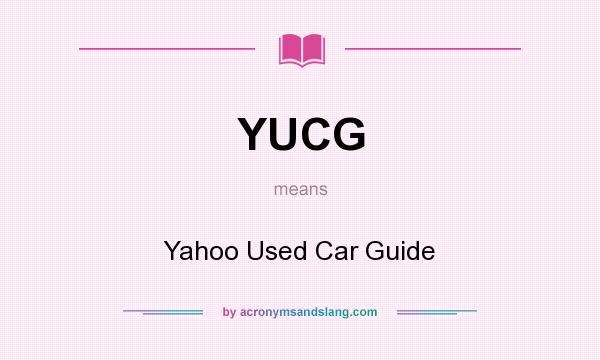 YUCG

means

Yahoo Used Car Guide

by acronymsandslang.com